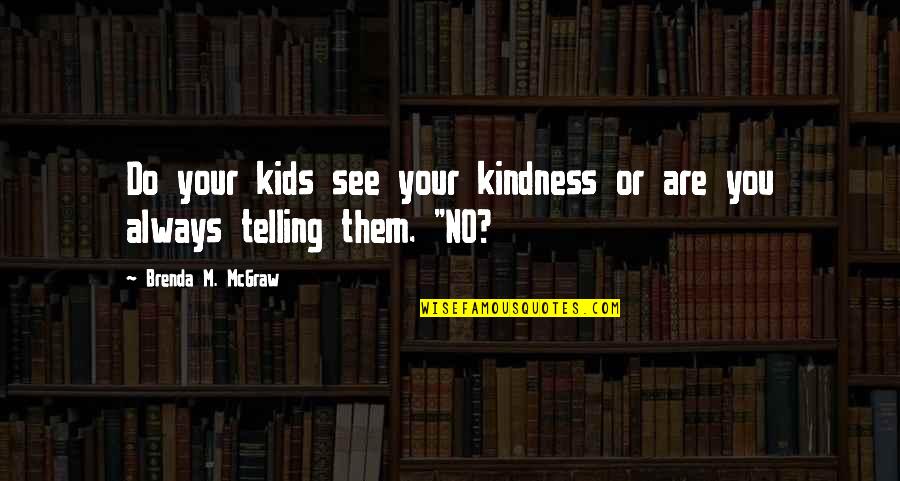 Do your kids see your kindness or are you always telling them. "NO?

~ Brenda M. McGraw

WISEFAMOUSQUOTES.COM